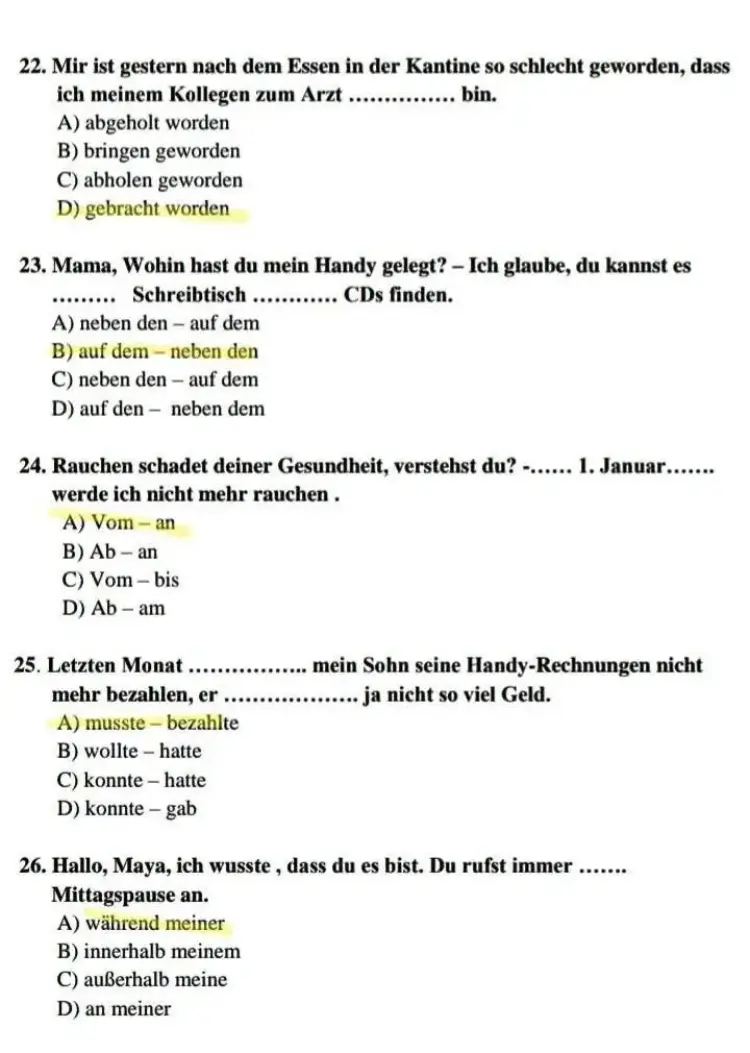 22. Mir ist gestern nach dem Essen in der Kantine so schlecht geworden, dass ich meinem Kollegen zum Arzt ............... bin.
A) abgeholt worden
B) bringen geworden
C) abholen geworden
D) gebracht worden

23. Mama, Wohin hast du mein Handy gelegt? – Ich glaube, du kannst es ......... Schreibtisch ............ CDs finden.
A) neben den – auf dem
B) auf dem – neben den
C) neben den – auf dem
D) auf den – neben dem

24. Rauchen schadet deiner Gesundheit, verstehst du? -...... 1. Januar....... werde ich nicht mehr rauchen .
A) Vom – an
B) Ab – an
C) Vom – bis
D) Ab – am

25. Letzten Monat ................. mein Sohn seine Handy-Rechnungen nicht mehr bezahlen, er .................... ja nicht so viel Geld.
A) musste – bezahlte
B) wollte – hatte
C) konnte – hatte
D) konnte – gab

26. Hallo, Maya, ich wusste , dass du es bist. Du rufst immer ....... Mittagspause an.
A) während meiner
B) innerhalb meinem
C) außerhalb meine
D) an meiner